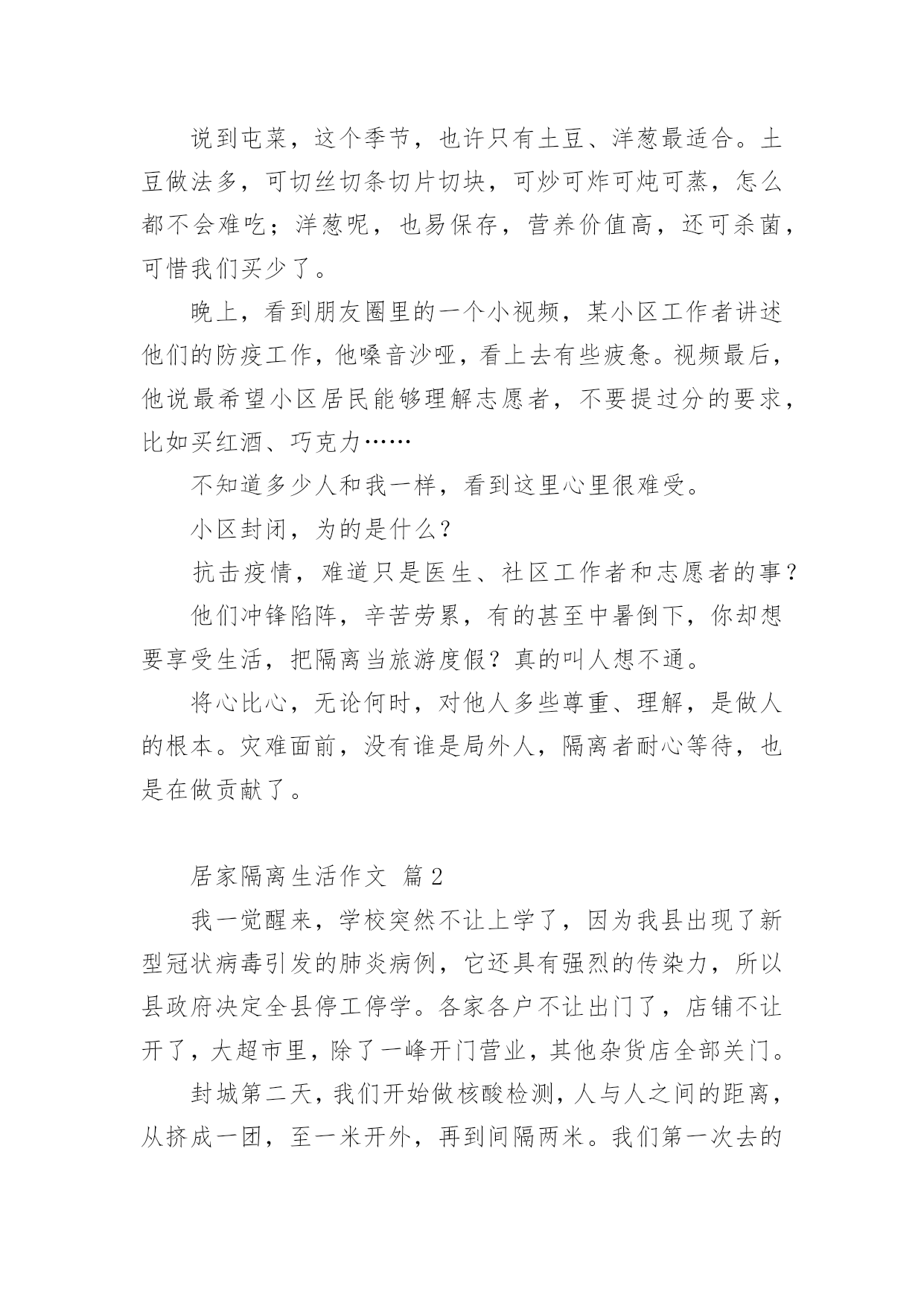 说到屯菜，这个季节，也许只有土豆、洋葱最适合。土豆做法多，可切丝切条切片切块，可炒可炸可炖可蒸，怎么都不会难吃；洋葱呢，也易保存，营养价值高，还可杀菌，可惜我们买少了。

晚上，看到朋友圈里的一个小视频，某小区工作者讲述他们的防疫工作，他嗓音沙哑，看上去有些疲惫。视频最后，他说最希望小区居民能够理解志愿者，不要提过分的要求，比如买红酒、巧克力……

不知道多少人和我一样，看到这里心里很难受。

小区封闭，为的是什么？

抗击疫情，难道只是医生、社区工作者和志愿者的事？

他们冲锋陷阵，辛苦劳累，有的甚至中暑倒下，你却想要享受生活，把隔离当旅游度假？真的叫人想不通。

将心比心，无论何时，对他人多些尊重、理解，是做人的根本。灾难面前，没有谁是局外人，隔离者耐心等待，也是在做贡献了。

居家隔离生活作文 篇2

我一觉醒来，学校突然不让上学了，因为我县出现了新型冠状病毒引发的肺炎病例，它还具有强烈的传染力，所以县政府决定全县停工停学。各家各户不让出门了，店铺不让开了，大超市里，除了一峰开门营业，其他杂货店全部关门。

封城第二天，我们开始做核酸检测，人与人之间的距离，从挤成一团，至一米开外，再到间隔两米。我们第一次去的